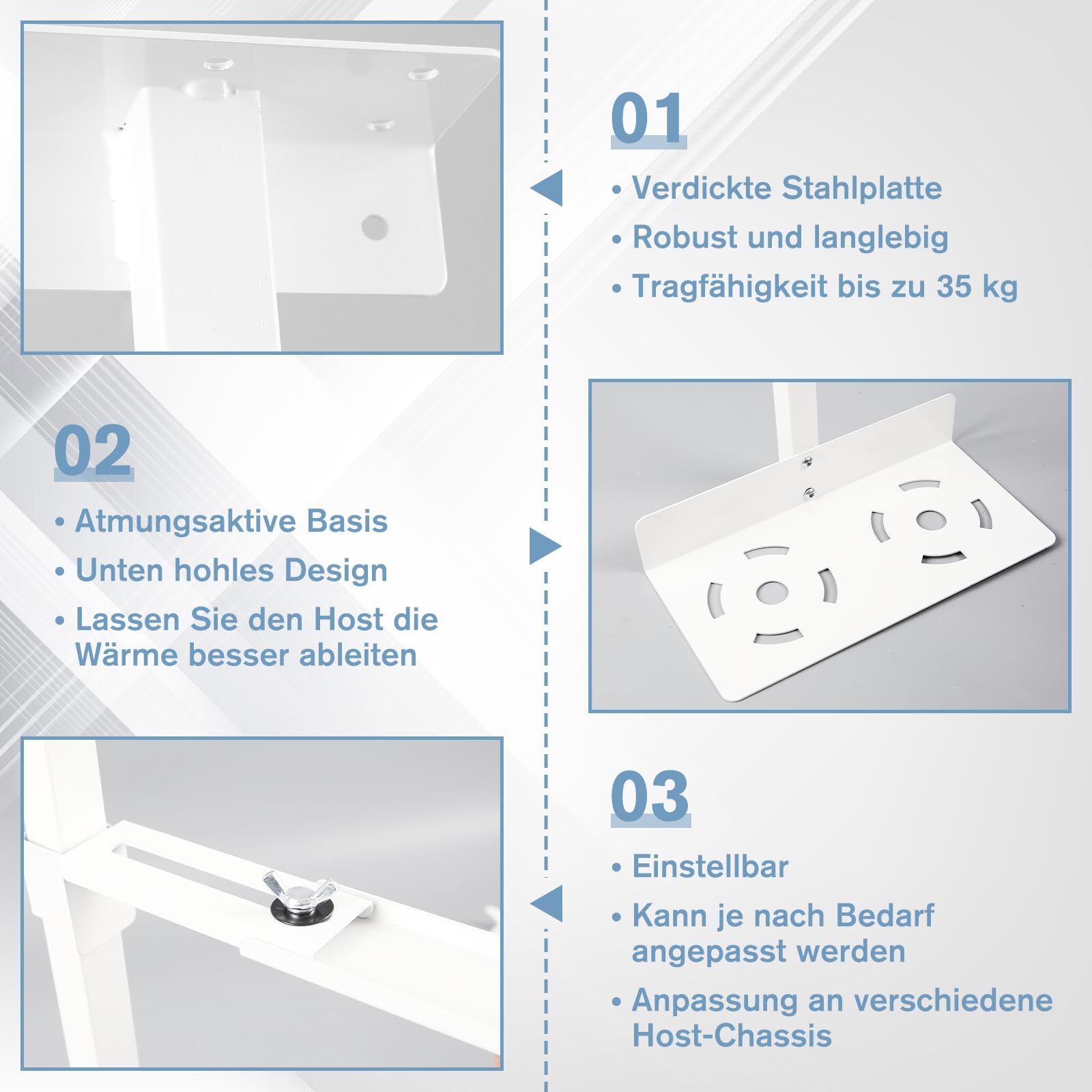 01

• Verdickte Stahlplatte

• Robust und langlebig

• Tragfähigkeit bis zu 35 kg

02

• Atmungsaktive Basis

• Unten hohles Design

• Lassen Sie den Host die Wärme besser ableiten

03

• Einstellbar

• Kann je nach Bedarf angepasst werden

• Anpassung an verschiedene Host-Chassis